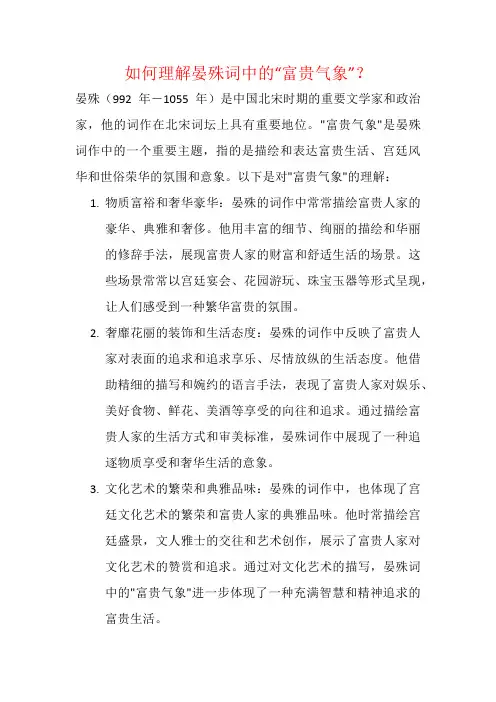 如何理解晏殊词中的“富贵气象”？

晏殊（992 年－1055 年）是中国北宋时期的重要文学家和政治家，他的词作在北宋词坛上具有重要地位。"富贵气象"是晏殊词作中的一个重要主题，指的是描绘和表达富贵生活、宫廷风华和世俗荣华的氛围和意象。以下是对"富贵气象"的理解：

1. 物质富裕和奢华豪华：晏殊的词作中常常描绘富贵人家的豪华、典雅和奢侈。他用丰富的细节、绚丽的描绘和华丽的修辞手法，展现富贵人家的财富和舒适生活的场景。这些场景常常以宫廷宴会、花园游玩、珠宝玉器等形式呈现，让人们感受到一种繁华富贵的氛围。

2. 奢靡花丽的装饰和生活态度：晏殊的词作中反映了富贵人家对表面的追求和追求享乐、尽情放纵的生活态度。他借助精细的描写和婉约的语言手法，表现了富贵人家对娱乐、美好食物、鲜花、美酒等享受的向往和追求。通过描绘富贵人家的生活方式和审美标准，晏殊词作中展现了一种追逐物质享受和奢华生活的意象。

3. 文化艺术的繁荣和典雅品味：晏殊的词作中，也体现了宫廷文化艺术的繁荣和富贵人家的典雅品味。他时常描绘宫廷盛景，文人雅士的交往和艺术创作，展示了富贵人家对文化艺术的赞赏和追求。通过对文化艺术的描写，晏殊词中的"富贵气象"进一步体现了一种充满智慧和精神追求的富贵生活。